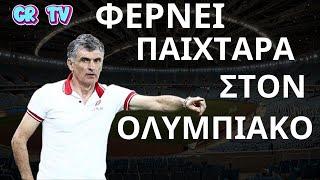 GR TV

ΦΕΡΝΕΙ ΠΑΙΧΤΑΡΑ ΣΤΟΝ ΟΛΥΜΠΙΑΚΟ